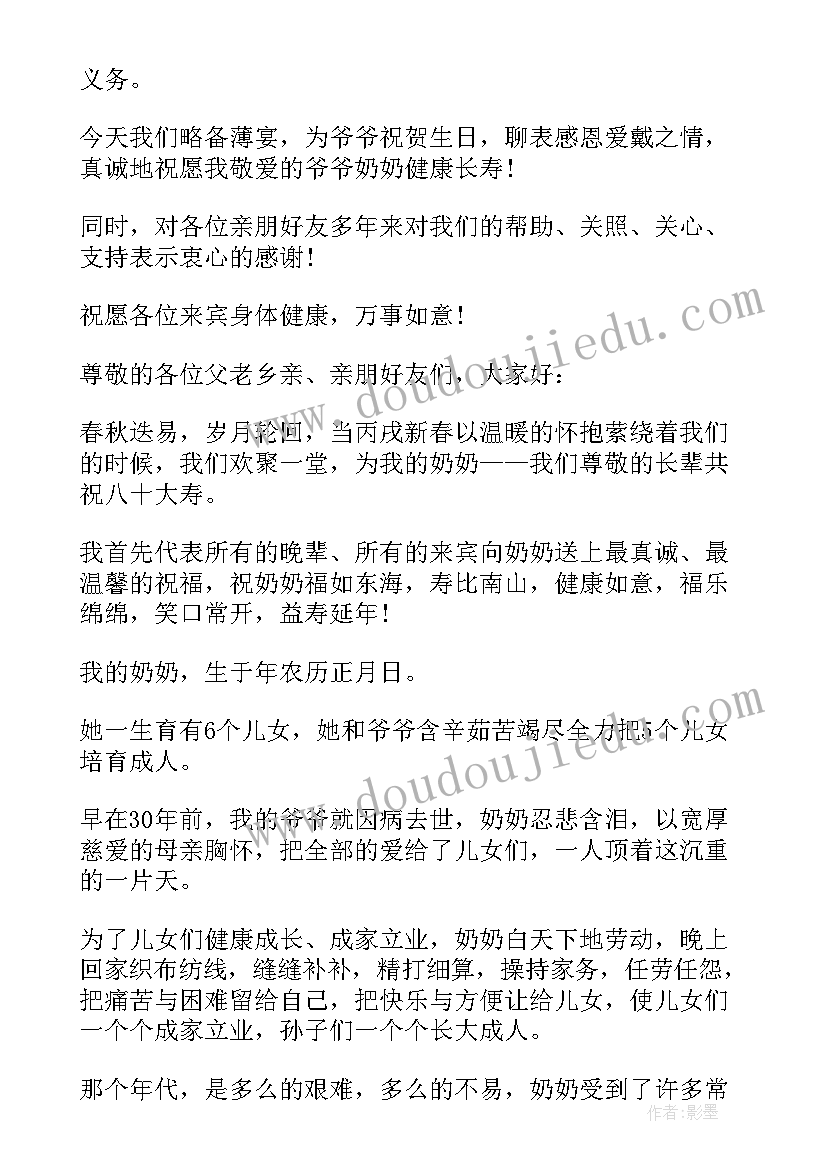 义务。

今天我们略备薄宴，为爷爷祝贺生日，聊表感恩爱戴之情，真诚地祝愿我敬爱的爷爷奶奶健康长寿！

同时，对各位亲朋好友多年来对我们的帮助、关照、关心、支持表示衷心的感谢！

祝愿各位来宾身体健康，万事如意！

尊敬的各位父老乡亲、亲朋好友们，大家好：

春秋迭易，岁月轮回，当丙戌新春以温暖的怀抱萦绕着我们的时候，我们欢聚一堂，为我的奶奶——我们尊敬的长辈共祝八十大寿。

我首先代表所有的晚辈、所有的来宾向奶奶送上最真诚、最温馨的祝福，祝奶奶福如东海，寿比南山，健康如意，福乐绵绵，笑口常开，益寿延年！

我的奶奶，生于年农历正月日。

她一生育有6个儿女，她和爷爷含辛茹苦竭尽全力把5个儿女培育成人。

早在30年前，我的爷爷就因病去世，奶奶忍悲含泪，以宽厚慈爱的母亲胸怀，把全部的爱给了儿女们，一人顶着这沉重的一片天。

为了儿女们健康成长、成家立业，奶奶白天下地劳动，晚上回家织布纺线，缝缝补补，精打细算，操持家务，任劳任怨，把痛苦与困难留给自己，把快乐与方便让给儿女，使儿女们一个个成家立业，孙子们一个个长大成人。

那个年代，是多么的艰难，多么的不易，奶奶受到了许多常

www.doudoujiedu.com
www.doudoujiedu.com
作者：影墨